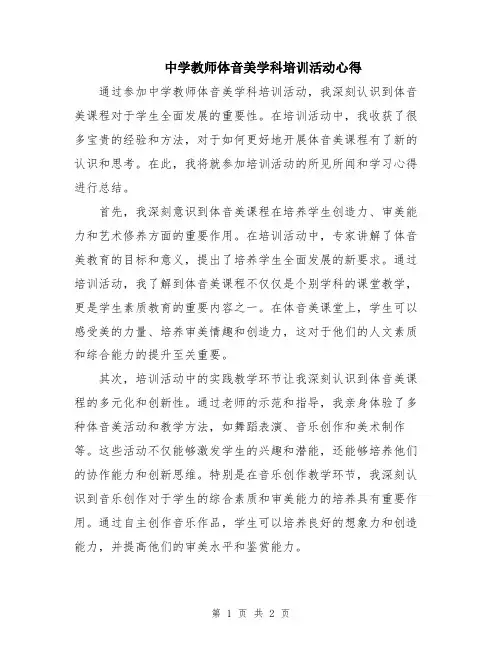 中学教师体音美学科培训活动心得

通过参加中学教师体音美学科培训活动，我深刻认识到体音美课程对于学生全面发展的重要性。在培训活动中，我收获了很多宝贵的经验和方法，对于如何更好地开展体音美课程有了新的认识和思考。在此，我将就参加培训活动的所见所闻和学习心得进行总结。

首先，我深刻意识到体音美课程在培养学生创造力、审美能力和艺术修养方面的重要作用。在培训活动中，专家讲解了体音美教育的目标和意义，提出了培养学生全面发展的新要求。通过培训活动，我了解到体音美课程不仅仅是个别学科的课堂教学，更是学生素质教育的重要内容之一。在体音美课堂上，学生可以感受美的力量、培养审美情趣和创造力，这对于他们的人文素质和综合能力的提升至关重要。

其次，培训活动中的实践教学环节让我深刻认识到体音美课程的多元化和创新性。通过老师的示范和指导，我亲身体验了多种体音美活动和教学方法，如舞蹈表演、音乐创作和美术制作等。这些活动不仅能够激发学生的兴趣和潜能，还能够培养他们的协作能力和创新思维。特别是在音乐创作教学环节，我深刻认识到音乐创作对于学生的综合素质和审美能力的培养具有重要作用。通过自主创作音乐作品，学生可以培养良好的想象力和创造能力，并提高他们的审美水平和鉴赏能力。

第 1 页 共 2 页